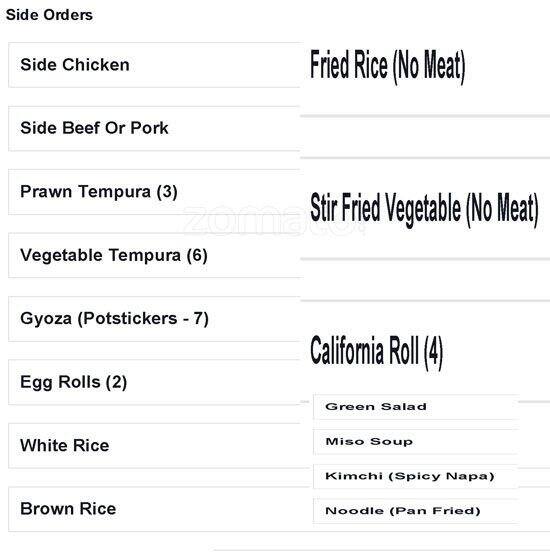 Side Orders

Side Chicken

Side Beef Or Pork

Prawn Tempura (3)

Vegetable Tempura (6)

Gyoza (Potstickers - 7)

Egg Rolls (2)

White Rice

Brown Rice

Fried Rice (No Meat)

Stir Fried Vegetable (No Meat)

California Roll (4)

Green Salad

Miso Soup

Kimchi (Spicy Napa)

Noodle (Pan Fried)

zomato